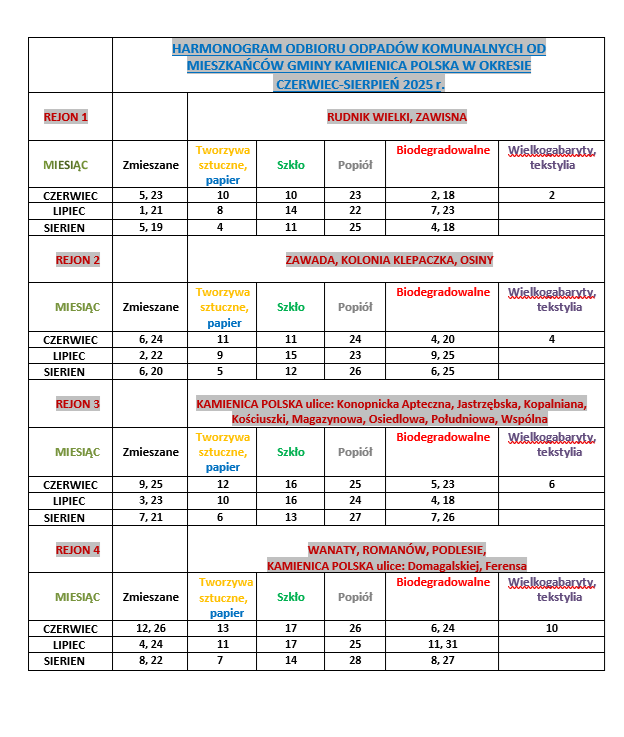 | | HARMONOGRAM ODBIORU ODPADÓW KOMUNALNYCH OD MIESZKAŃCÓW GMINY KAMIENICA POLSKA W OKRESIE CZERWIEC-SIERPIEŃ 2025 r. | | | | | |
|---|---|---|---|---|---|---|
| REJON 1 | | RUDNIK WIELKI, ZAWISNA | | | | |
| MIESIĄC | Zmieszane | Tworzywa sztuczne, papier | Szkło | Popiół | Biodegradowalne | Wielkogabaryty, tekstylia |
| CZERWIEC | 5, 23 | 10 | 10 | 23 | 2, 18 | 2 |
| LIPIEC | 1, 21 | 8 | 14 | 22 | 7, 23 | |
| SIERIEN | 5, 19 | 4 | 11 | 25 | 4, 18 | |
| REJON 2 | | ZAWADA, KOLONIA KLEPACZKA, OSINY | | | | |
| MIESIĄC | Zmieszane | Tworzywa sztuczne, papier | Szkło | Popiół | Biodegradowalne | Wielkogabaryty, tekstylia |
| CZERWIEC | 6, 24 | 11 | 11 | 24 | 4, 20 | 4 |
| LIPIEC | 2, 22 | 9 | 15 | 23 | 9, 25 | |
| SIERIEN | 6, 20 | 5 | 12 | 26 | 6, 25 | |
| REJON 3 | | KAMIENICA POLSKA ulice: Konopnicka Apteczna, Jastrzębska, Kopalniana, Kościuszki, Magazynowa, Osiedlowa, Południowa, Wspólna | | | | |
| MIESIĄC | Zmieszane | Tworzywa sztuczne, papier | Szkło | Popiół | Biodegradowalne | Wielkogabaryty, tekstylia |
| CZERWIEC | 9, 25 | 12 | 16 | 25 | 5, 23 | 6 |
| LIPIEC | 3, 23 | 10 | 16 | 24 | 4, 18 | |
| SIERIEN | 7, 21 | 6 | 13 | 27 | 7, 26 | |
| REJON 4 | | WANATY, ROMANÓW, PODLESIE, KAMIENICA POLSKA ulice: Domagalskiej, Ferensa | | | | |
| MIESIĄC | Zmieszane | Tworzywa sztuczne, papier | Szkło | Popiół | Biodegradowalne | Wielkogabaryty, tekstylia |
| CZERWIEC | 12, 26 | 13 | 17 | 26 | 6, 24 | 10 |
| LIPIEC | 4, 24 | 11 | 17 | 25 | 11, 31 | |
| SIERIEN | 8, 22 | 7 | 14 | 28 | 8, 27 | |